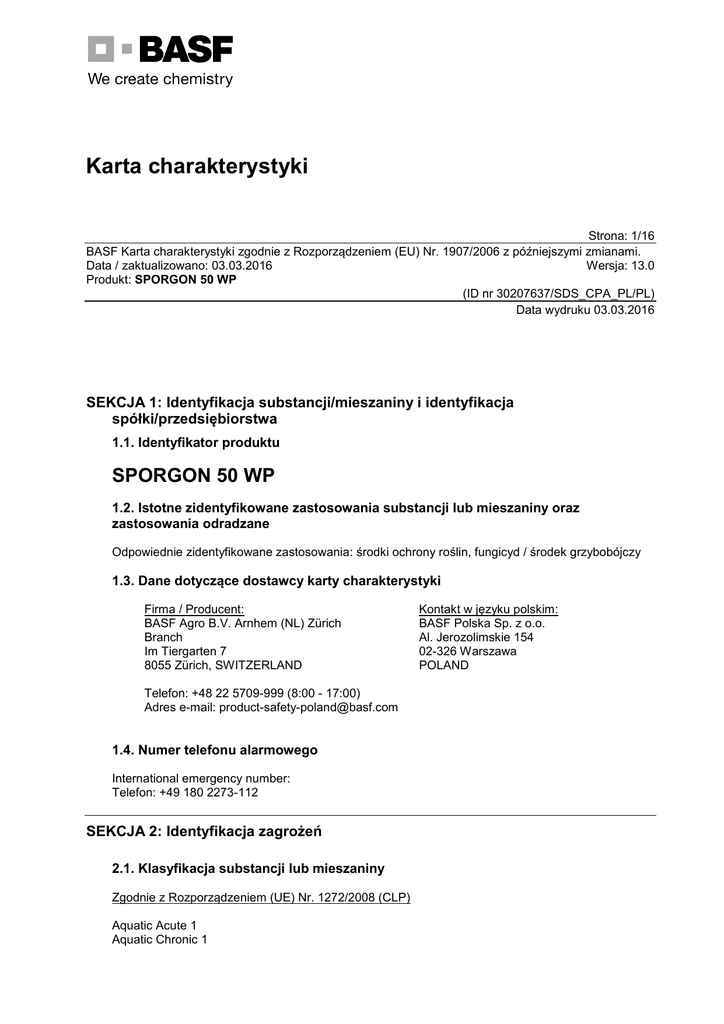 BASF
We create chemistry

Karta charakterystyki

Strona: 1/16
BASF Karta charakterystyki zgodnie z Rozporządzeniem (EU) Nr. 1907/2006 z późniejszymi zmianami.
Data / zaktualizowano: 03.03.2016 Wersja: 13.0
Produkt: SPORGON 50 WP
(ID nr 30207637/SDS_CPA_PL/PL)
Data wydruku 03.03.2016

SEKCJA 1: Identyfikacja substancji/mieszaniny i identyfikacja spółki/przedsiębiorstwa

1.1. Identyfikator produktu

SPORGON 50 WP

1.2. Istotne zidentyfikowane zastosowania substancji lub mieszaniny oraz zastosowania odradzane

Odpowiednie zidentyfikowane zastosowania: środki ochrony roślin, fungicyd / środek grzybobójczy

1.3. Dane dotyczące dostawcy karty charakterystyki

Firma / Producent:
BASF Agro B.V. Arnhem (NL) Zürich Branch
Im Tiergarten 7
8055 Zürich, SWITZERLAND

Kontakt w języku polskim:
BASF Polska Sp. z o.o.
Al. Jerozolimskie 154
02-326 Warszawa
POLAND

Telefon: +48 22 5709-999 (8:00 - 17:00)
Adres e-mail: product-safety-poland@basf.com

1.4. Numer telefonu alarmowego

International emergency number:
Telefon: +49 180 2273-112

SEKCJA 2: Identyfikacja zagrożeń

2.1. Klasyfikacja substancji lub mieszaniny

Zgodnie z Rozporządzeniem (UE) Nr. 1272/2008 (CLP)

Aquatic Acute 1
Aquatic Chronic 1